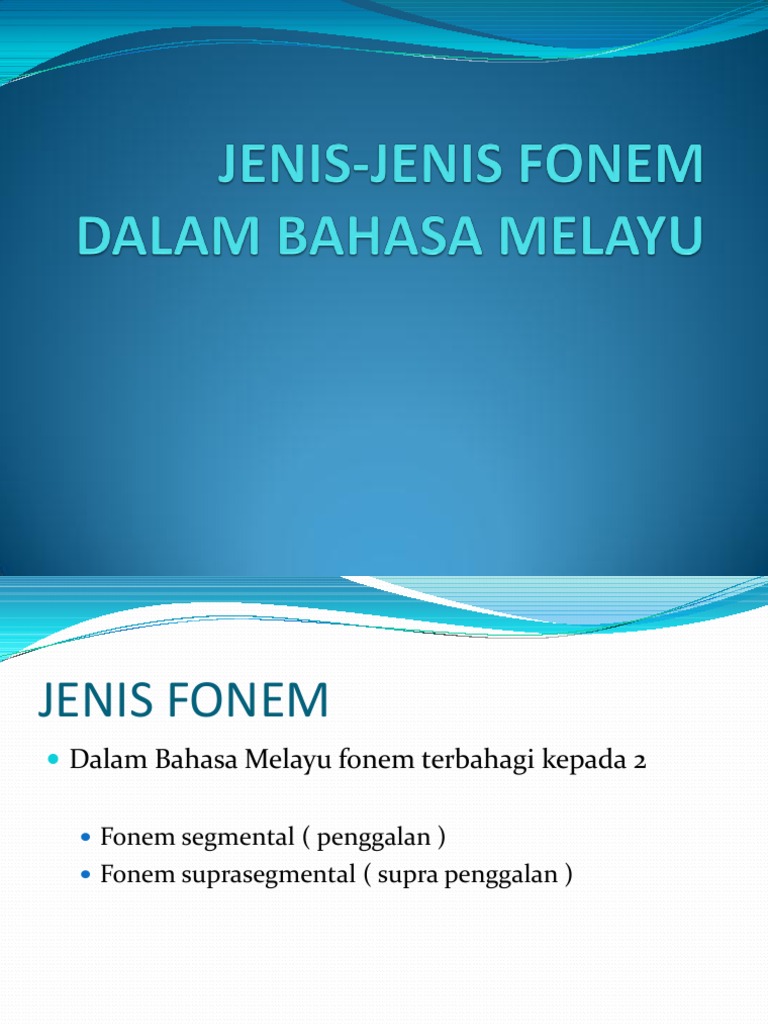 JENIS-JENIS FONEM DALAM BAHASA MELAYU

JENIS FONEM

Dalam Bahasa Melayu fonem terbahagi kepada 2

Fonem segmental ( penggalan )
Fonem suprasegmental ( supra penggalan )